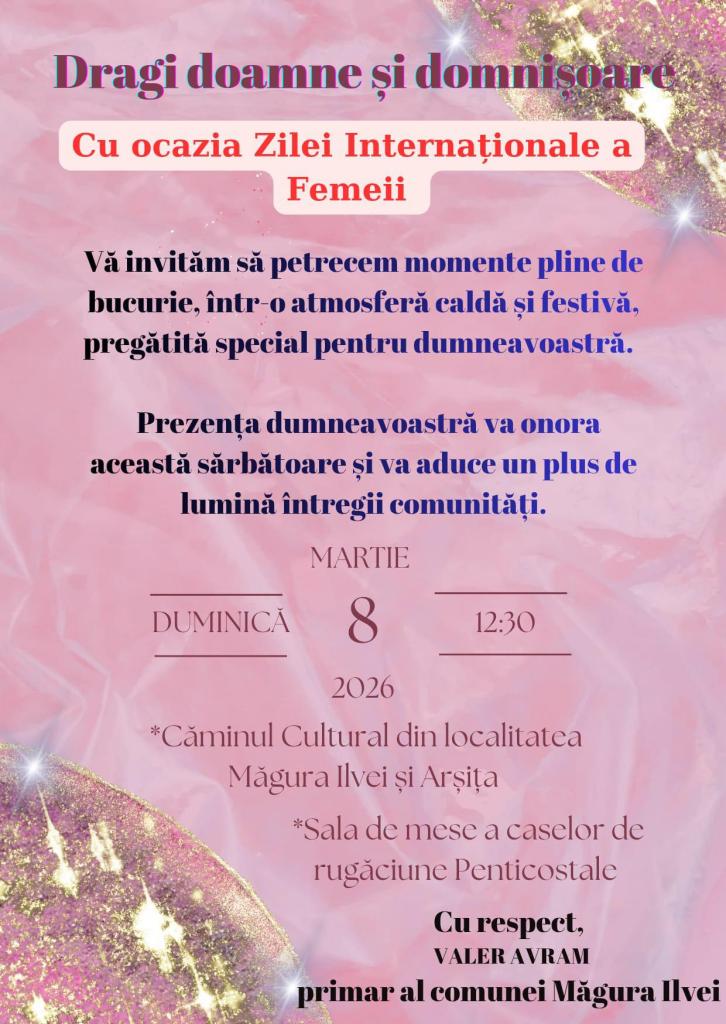 Dragi doamne și domnișoare

Cu ocazia Zilei Internaționale a Femeii

Vă invităm să petrecem momente pline de bucurie, într-o atmosferă caldă și festivă, pregătită special pentru dumneavoastră.

Prezența dumneavoastră va onora această sărbătoare și va aduce un plus de lumină întregii comunități.

MARTIE

DUMINICĂ 8 12:30

2026

*Căminul Cultural din localitatea Măgura Ilvei și Arșița

*Sala de mese a caselor de rugăciune Penticostale

Cu respect,
VALER AVRAM
primar al comunei Măgura Ilvei